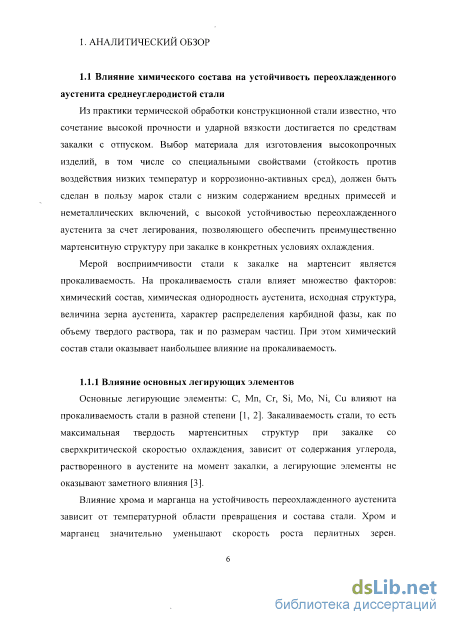 1. АНАЛИТИЧЕСКИЙ ОБЗОР

1.1 Влияние химического состава на устойчивость переохлажденного аустенита среднеуглеродистой стали

Из практики термической обработки конструкционной стали известно, что сочетание высокой прочности и ударной вязкости достигается по средствам закалки с отпуском. Выбор материала для изготовления высокопрочных изделий, в том числе со специальными свойствами (стойкость против воздействия низких температур и коррозионно-активных сред), должен быть сделан в пользу марок стали с низким содержанием вредных примесей и неметаллических включений, с высокой устойчивостью переохлажденного аустенита за счет легирования, позволяющего обеспечить преимущественно мартенситную структуру при закалке в конкретных условиях охлаждения.

Мерой восприимчивости стали к закалке на мартенсит является прокаливаемость. На прокаливаемость стали влияет множество факторов: химический состав, химическая однородность аустенита, исходная структура, величина зерна аустенита, характер распределения карбидной фазы, как по объему твердого раствора, так и по размерам частиц. При этом химический состав стали оказывает наибольшее влияние на прокаливаемость.

1.1.1 Влияние основных легирующих элементов

Основные легирующие элементы: C, Mn, Cr, Si, Mo, Ni, Cu влияют на прокаливаемость стали в разной степени [1, 2]. Закаливаемость стали, то есть максимальная твердость мартенситных структур при закалке со сверхкритической скоростью охлаждения, зависит от содержания углерода, растворенного в аустените на момент закалки, а легирующие элементы не оказывают заметного влияния [3].

Влияние хрома и марганца на устойчивость переохлажденного аустенита зависит от температурной области превращения и состава стали. Хром и марганец значительно уменьшают скорость роста перлитных зерен.

6

dsLib.net
библиотека диссертаций